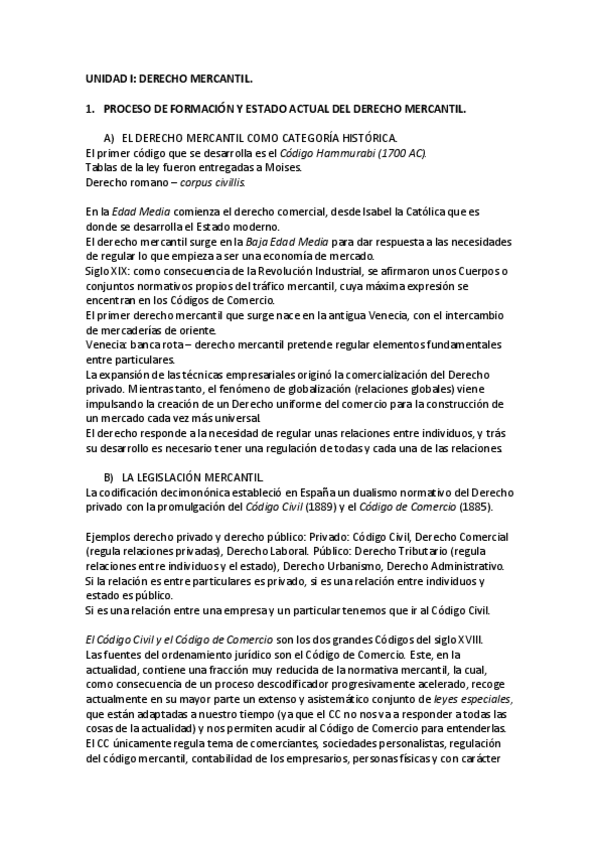 UNIDAD I: DERECHO MERCANTIL.

1. PROCESO DE FORMACIÓN Y ESTADO ACTUAL DEL DERECHO MERCANTIL.

A) EL DERECHO MERCANTIL COMO CATEGORÍA HISTÓRICA.
El primer código que se desarrolla es el Código Hammurabi (1700 AC).
Tablas de la ley fueron entregadas a Moises.
Derecho romano – corpus civillis.

En la Edad Media comienza el derecho comercial, desde Isabel la Católica que es donde se desarrolla el Estado moderno.
El derecho mercantil surge en la Baja Edad Media para dar respuesta a las necesidades de regular lo que empieza a ser una economía de mercado.
Siglo XIX: como consecuencia de la Revolución Industrial, se afirmaron unos Cuerpos o conjuntos normativos propios del tráfico mercantil, cuya máxima expresión se encentran en los Códigos de Comercio.
El primer derecho mercantil que surge nace en la antigua Venecia, con el intercambio de mercaderías de oriente.
Venecia: banca rota – derecho mercantil pretende regular elementos fundamentales entre particulares.
La expansión de las técnicas empresariales originó la comercialización del Derecho privado. Mientras tanto, el fenómeno de globalización (relaciones globales) viene impulsando la creación de un Derecho uniforme del comercio para la construcción de un mercado cada vez más universal.
El derecho responde a la necesidad de regular unas relaciones entre individuos, y trás su desarrollo es necesario tener una regulación de todas y cada una de las relaciones.

B) LA LEGISLACIÓN MERCANTIL.
La codificación decimonónica estableció en España un dualismo normativo del Derecho privado con la promulgación del Código Civil (1889) y el Código de Comercio (1885).

Ejemplos derecho privado y derecho público: Privado: Código Civil, Derecho Comercial (regula relaciones privadas), Derecho Laboral. Público: Derecho Tributario (regula relaciones entre individuos y el estado), Derecho Urbanismo, Derecho Administrativo.
Si la relación es entre particulares es privado, si es una relación entre individuos y estado es público.
Si es una relación entre una empresa y un particular tenemos que ir al Código Civil.

El Código Civil y el Código de Comercio son los dos grandes Códigos del siglo XVIII.
Las fuentes del ordenamiento jurídico son el Código de Comercio. Este, en la actualidad, contiene una fracción muy reducida de la normativa mercantil, la cual, como consecuencia de un proceso descodificador progresivamente acelerado, recoge actualmente en su mayor parte un extenso y asistemático conjunto de leyes especiales, que están adaptadas a nuestro tiempo (ya que el CC no nos va a responder a todas las cosas de la actualidad) y nos permiten acudir al Código de Comercio para entenderlas.
El CC únicamente regula tema de comerciantes, sociedades personalistas, regulación del código mercantil, contabilidad de los empresarios, personas físicas y con carácter